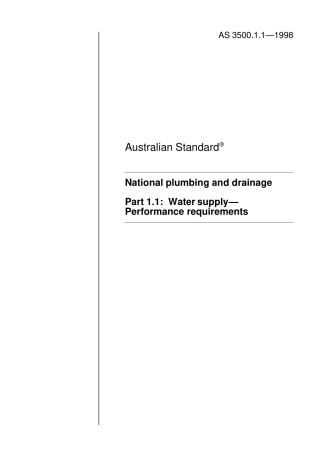 AS 3500.1.1—1998

Australian Standard®

National plumbing and drainage

Part 1.1: Water supply—Performance requirements